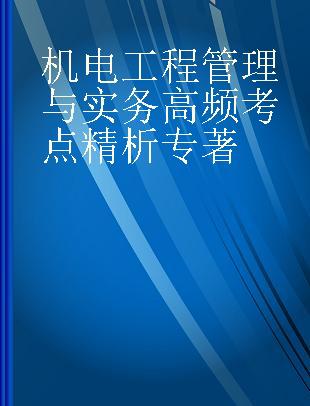 机电工程管理与实务高频考点精析专著